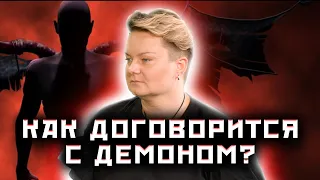 КАК ДОГОВОРИТСЯ С ДЕМОНОМ?